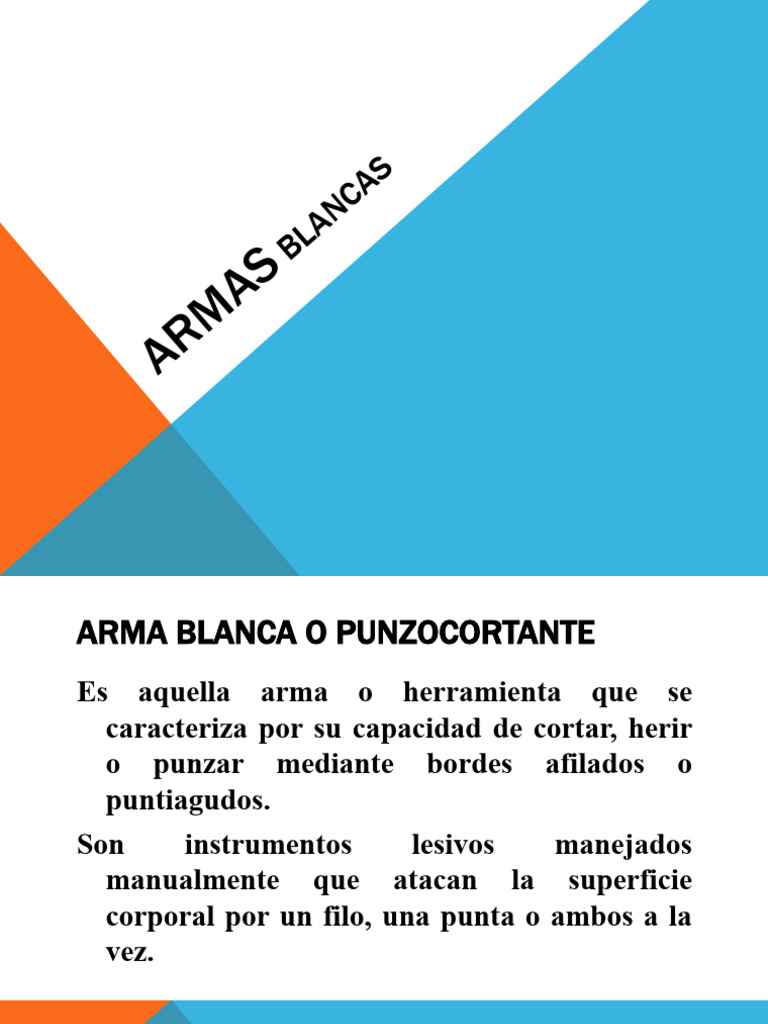 ARMAS BLANCAS

ARMA BLANCA O PUNZOCORTANTE

Es aquella arma o herramienta que se caracteriza por su capacidad de cortar, herir o punzar mediante bordes afilados o puntiagudos.

Son instrumentos lesivos manejados manualmente que atacan la superficie corporal por un filo, una punta o ambos a la vez.